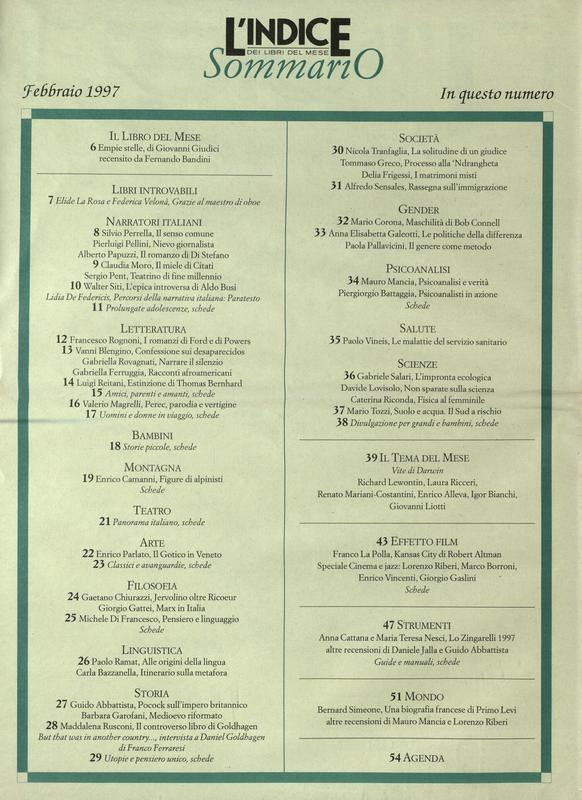 L'INDICE
DEI LIBRI DEL MESE
SommariO

Febbraio 1997

In questo numero

IL LIBRO DEL MESE
6 Empie stelle, di Giovanni Giudici recensito da Fernando Bandini

LIBRI INTROVABILI
7 Elide La Rosa e Federica Velonà, Grazie al maestro di oboe

NARRATORI ITALIANI
8 Silvio Perrella, Il senso comune
Pierluigi Pellini, Nievo giornalista
Alberto Papuzzi, Il romanzo di Di Stefano
9 Claudia Moro, Il miele di Citati
Sergio Pent, Teatrino di fine millennio
10 Walter Siti, L'epica introversa di Aldo Busi
Lidia De Federicis, Percorsi della narrativa italiana: Paratesto
11 Prolungate adolescenze, schede

LETTERATURA
12 Francesco Rognoni, I romanzi di Ford e di Powers
13 Vanni Blengino, Confessione sui desaparecidos
Gabriella Rovagnati, Narrare il silenzio
Gabriella Ferruggia, Racconti afroamericani
14 Luigi Reitani, Estinzione di Thomas Bernhard
15 Amici, parenti e amanti, schede
16 Valerio Magrelli, Perec, parodia e vertigine
17 Uomini e donne in viaggio, schede

BAMBINI
18 Storie piccole, schede

MONTAGNA
19 Enrico Camanni, Figure di alpinisti
Schede

TEATRO
21 Panorama italiano, schede

ARTE
22 Enrico Parlato, Il Gotico in Veneto
23 Classici e avanguardie, schede

FILOSOFIA
24 Gaetano Chiurazzi, Jervolino oltre Ricoeur
Giorgio Gattei, Marx in Italia
25 Michele Di Francesco, Pensiero e linguaggio
Schede

LINGUISTICA
26 Paolo Ramat, Alle origini della lingua
Carla Bazzanella, Itinerario sulla metafora

STORIA
27 Guido Abbattista, Pocock sull'impero britannico
Barbara Garofani, Medioevo riformato
28 Maddalena Rusconi, Il controverso libro di Goldhagen
But that was in another country..., intervista a Daniel Goldhagen di Franco Ferraresi
29 Utopie e pensiero unico, schede

SOCIETÀ
30 Nicola Tranfaglia, La solitudine di un giudice
Tommaso Greco, Processo alla 'Ndrangheta
Delia Frigessi, I matrimoni misti
31 Alfredo Sensales, Rassegna sull'immigrazione

GENDER
32 Mario Corona, Maschilità di Bob Connell
33 Anna Elisabetta Galeotti, Le politiche della differenza
Paola Pallavicini, Il genere come metodo

PSICOANALISI
34 Mauro Mancia, Psicoanalisi e verità
Piergiorgio Battaggia, Psicoanalisti in azione
Schede

SALUTE
35 Paolo Vineis, Le malattie del servizio sanitario

SCIENZE
36 Gabriele Salari, L'impronta ecologica
Davide Lovisolo, Non sparate sulla scienza
Caterina Riconda, Fisica al femminile
37 Mario Tozzi, Suolo e acqua. Il Sud a rischio
38 Divulgazione per grandi e bambini, schede

39 IL TEMA DEL MESE
Vite di Darwin
Richard Lewontin, Laura Ricceri,
Renato Mariani-Costantini, Enrico Alleva, Igor Bianchi,
Giovanni Liotti

43 EFFETTO FILM
Franco La Polla, Kansas City di Robert Altman
Speciale Cinema e jazz: Lorenzo Riberi, Marco Borroni,
Enrico Vincenti, Giorgio Gaslini
Schede

47 STRUMENTI
Anna Cattana e Maria Teresa Nesci, Lo Zingarelli 1997
altre recensioni di Daniele Jalla e Guido Abbattista
Guide e manuali, schede

51 MONDO
Bernard Simeone, Una biografia francese di Primo Levi
altre recensioni di Mauro Mancia e Lorenzo Riberi

54 AGENDA